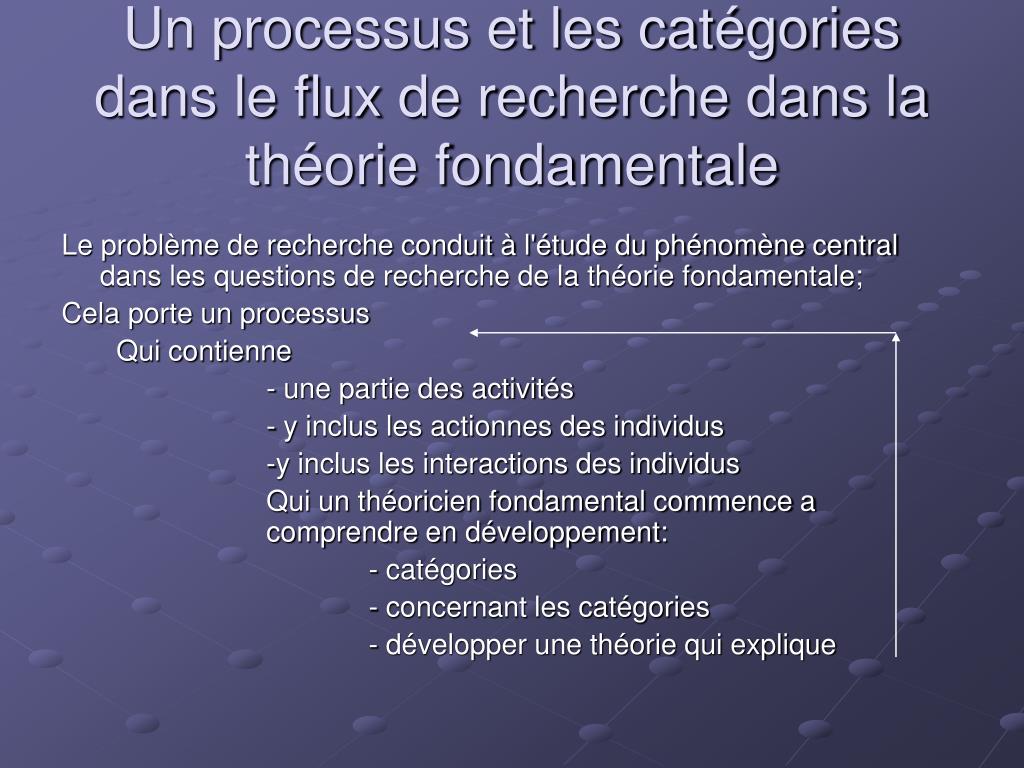 Un processus et les catégories dans le flux de recherche dans la théorie fondamentale

Le problème de recherche conduit à l'étude du phénomène central dans les questions de recherche de la théorie fondamentale;

Cela porte un processus

Qui contienne

- une partie des activités

- y inclus les actionnes des individus

-y inclus les interactions des individus

Qui un théoricien fondamental commence a comprendre en développement:

- catégories

- concernant les catégories

- développer une théorie qui explique